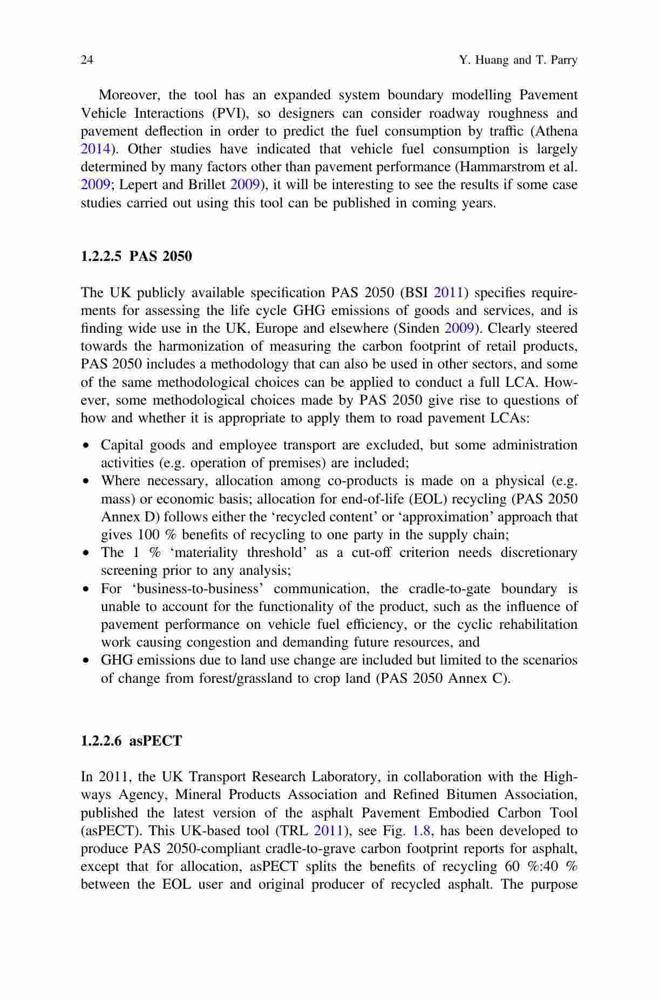 24 Y. Huang and T. Parry

Moreover, the tool has an expanded system boundary modelling Pavement Vehicle Interactions (PVI), so designers can consider roadway roughness and pavement deflection in order to predict the fuel consumption by traffic (Athena 2014). Other studies have indicated that vehicle fuel consumption is largely determined by many factors other than pavement performance (Hammarstrom et al. 2009; Lepert and Brillet 2009), it will be interesting to see the results if some case studies carried out using this tool can be published in coming years.

1.2.2.5 PAS 2050

The UK publicly available specification PAS 2050 (BSI 2011) specifies requirements for assessing the life cycle GHG emissions of goods and services, and is finding wide use in the UK, Europe and elsewhere (Sinden 2009). Clearly steered towards the harmonization of measuring the carbon footprint of retail products, PAS 2050 includes a methodology that can also be used in other sectors, and some of the same methodological choices can be applied to conduct a full LCA. However, some methodological choices made by PAS 2050 give rise to questions of how and whether it is appropriate to apply them to road pavement LCAs:

• Capital goods and employee transport are excluded, but some administration activities (e.g. operation of premises) are included;
• Where necessary, allocation among co-products is made on a physical (e.g. mass) or economic basis; allocation for end-of-life (EOL) recycling (PAS 2050 Annex D) follows either the 'recycled content' or 'approximation' approach that gives 100 % benefits of recycling to one party in the supply chain;
• The 1 % 'materiality threshold' as a cut-off criterion needs discretionary screening prior to any analysis;
• For 'business-to-business' communication, the cradle-to-gate boundary is unable to account for the functionality of the product, such as the influence of pavement performance on vehicle fuel efficiency, or the cyclic rehabilitation work causing congestion and demanding future resources, and
• GHG emissions due to land use change are included but limited to the scenarios of change from forest/grassland to crop land (PAS 2050 Annex C).

1.2.2.6 asPECT

In 2011, the UK Transport Research Laboratory, in collaboration with the Highways Agency, Mineral Products Association and Refined Bitumen Association, published the latest version of the asphalt Pavement Embodied Carbon Tool (asPECT). This UK-based tool (TRL 2011), see Fig. 1.8, has been developed to produce PAS 2050-compliant cradle-to-grave carbon footprint reports for asphalt, except that for allocation, asPECT splits the benefits of recycling 60 %:40 % between the EOL user and original producer of recycled asphalt. The purpose